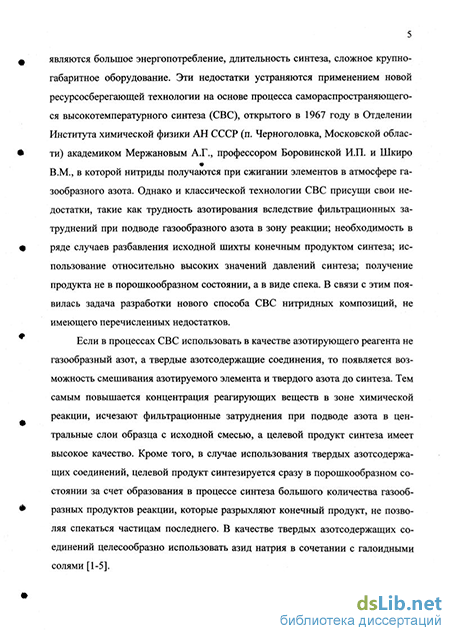 5

являются большое энергопотребление, длительность синтеза, сложное крупногабаритное оборудование. Эти недостатки устраняются применением новой ресурсосберегающей технологии на основе процесса самораспространяющегося высокотемпературного синтеза (СВС), открытого в 1967 году в Отделении Института химической физики АН СССР (п. Черноголовка, Московской области) академиком Мержановым А.Г., профессором Боровинской И.П. и Шкиро В.М., в которой нитриды получаются при сжигании элементов в атмосфере газообразного азота. Однако и классической технологии СВС присущи свои недостатки, такие как трудность азотирования вследствие фильтрационных затруднений при подводе газообразного азота в зону реакции; необходимость в ряде случаев разбавления исходной шихты конечным продуктом синтеза; использование относительно высоких значений давлений синтеза; получение продукта не в порошкообразном состоянии, а в виде спека. В связи с этим появилась задача разработки нового способа СВС нитридных композиций, не имеющего перечисленных недостатков.

Если в процессах СВС использовать в качестве азотирующего реагента не газообразный азот, а твердые азотсодержащие соединения, то появляется возможность смешивания азотируемого элемента и твердого азота до синтеза. Тем самым повышается концентрация реагирующих веществ в зоне химической реакции, исчезают фильтрационные затруднения при подводе азота в центральные слои образца с исходной смесью, а целевой продукт синтеза имеет высокое качество. Кроме того, в случае использования твердых азотсодержащих соединений, целевой продукт синтезируется сразу в порошкообразном состоянии за счет образования в процессе синтеза большого количества газообразных продуктов реакции, которые разрыхляют конечный продукт, не позволяя спекаться частицам последнего. В качестве твердых азотсодержащих соединений целесообразно использовать азид натрия в сочетании с галоидными солями [1-5].

dsLib.net
библиотека диссертаций